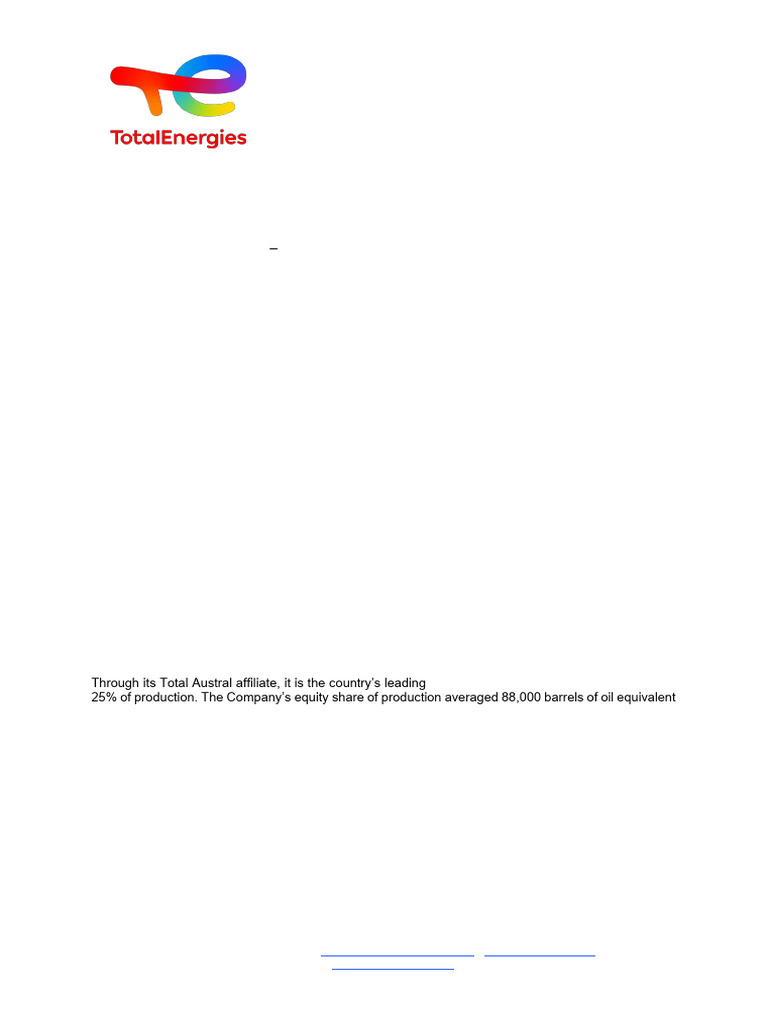 TotalEnergies

–

Through its Total Austral affiliate, it is the country's leading
25% of production. The Company's equity share of production averaged 88,000 barrels of oil equivalent